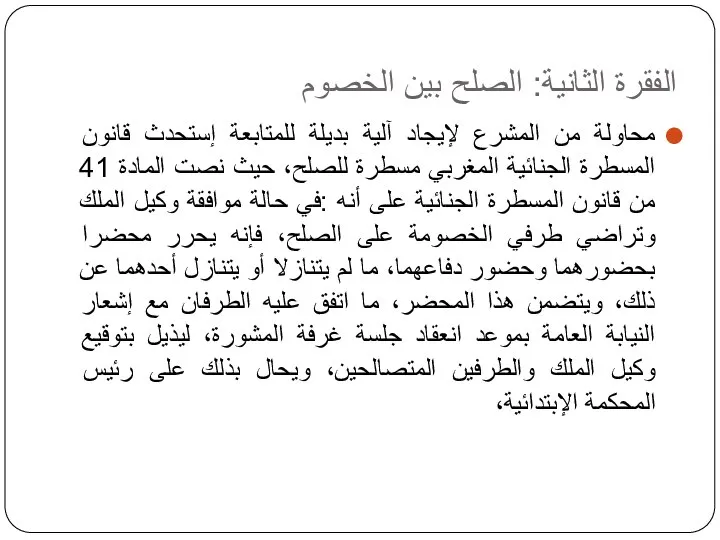 الفقرة الثانية: الصلح بين الخصوم

محاولة من المشرع لإيجاد آلية بديلة للمتابعة إستحدث قانون المسطرة الجنائية المغربي مسطرة للصلح، حيث نصت المادة 41 من قانون المسطرة الجنائية على أنه :في حالة موافقة وكيل الملك وتراضي طرفي الخصومة على الصلح، فإنه يحرر محضرا بحضورهما وحضور دفاعهما، ما لم يتنازلا أو يتنازل أحدهما عن ذلك، ويتضمن هذا المحضر، ما اتفق عليه الطرفان مع إشعار النيابة العامة بموعد انعقاد جلسة غرفة المشورة، ليذيل بتوقيع وكيل الملك والطرفين المتصالحين، ويحال بذلك على رئيس المحكمة الإبتدائية،